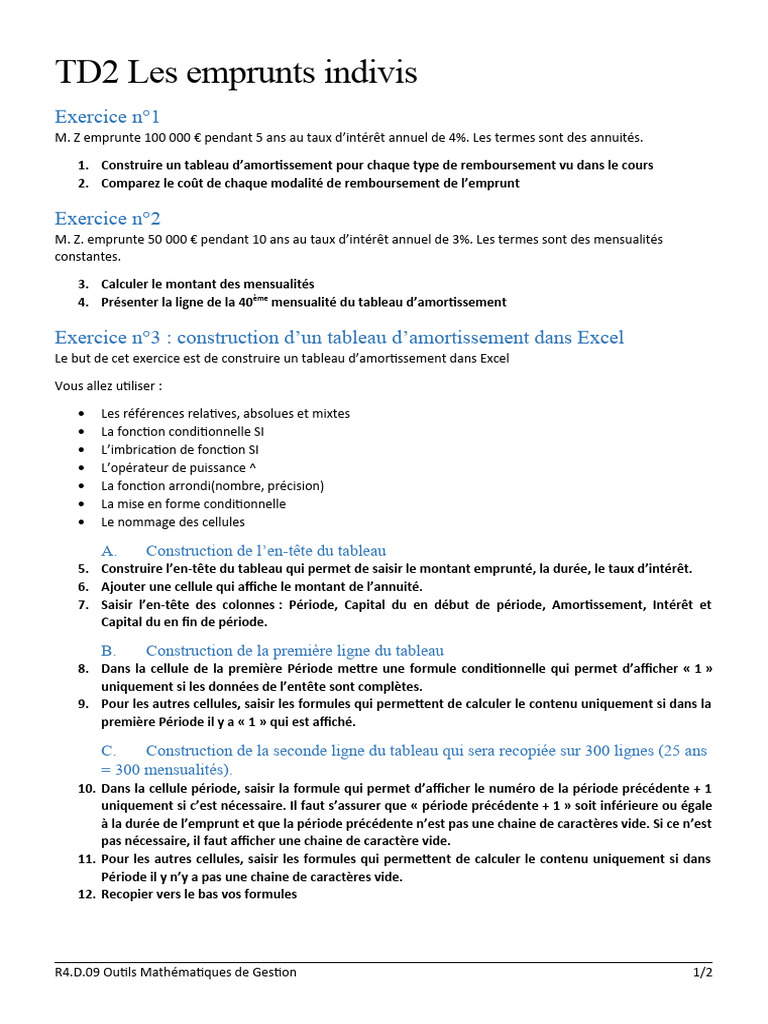 TD2 Les emprunts indivis

Exercice n°1

M. Z emprunte 100 000 € pendant 5 ans au taux d'intérêt annuel de 4%. Les termes sont des annuités.

1. Construire un tableau d'amortissement pour chaque type de remboursement vu dans le cours
2. Comparez le coût de chaque modalité de remboursement de l'emprunt

Exercice n°2

M. Z. emprunte 50 000 € pendant 10 ans au taux d'intérêt annuel de 3%. Les termes sont des mensualités constantes.

3. Calculer le montant des mensualités
4. Présenter la ligne de la 40$^{ème}$ mensualité du tableau d'amortissement

Exercice n°3 : construction d'un tableau d'amortissement dans Excel

Le but de cet exercice est de construire un tableau d'amortissement dans Excel

Vous allez utiliser :

• Les références relatives, absolues et mixtes
• La fonction conditionnelle SI
• L'imbrication de fonction SI
• L'opérateur de puissance ^
• La fonction arrondi(nombre, précision)
• La mise en forme conditionnelle
• Le nommage des cellules

A. Construction de l'en-tête du tableau

5. Construire l'en-tête du tableau qui permet de saisir le montant emprunté, la durée, le taux d'intérêt.
6. Ajouter une cellule qui affiche le montant de l'annuité.
7. Saisir l'en-tête des colonnes : Période, Capital du en début de période, Amortissement, Intérêt et Capital du en fin de période.

B. Construction de la première ligne du tableau

8. Dans la cellule de la première Période mettre une formule conditionnelle qui permet d'afficher « 1 » uniquement si les données de l'entête sont complètes.
9. Pour les autres cellules, saisir les formules qui permettent de calculer le contenu uniquement si dans la première Période il y a « 1 » qui est affiché.

C. Construction de la seconde ligne du tableau qui sera recopiée sur 300 lignes (25 ans = 300 mensualités).

10. Dans la cellule période, saisir la formule qui permet d'afficher le numéro de la période précédente + 1 uniquement si c'est nécessaire. Il faut s'assurer que « période précédente + 1 » soit inférieure ou égale à la durée de l'emprunt et que la période précédente n'est pas une chaine de caractères vide. Si ce n'est pas nécessaire, il faut afficher une chaine de caractère vide.
11. Pour les autres cellules, saisir les formules qui permettent de calculer le contenu uniquement si dans Période il y n'y a pas une chaine de caractères vide.
12. Recopier vers le bas vos formules

R4.D.09 Outils Mathématiques de Gestion 1/2